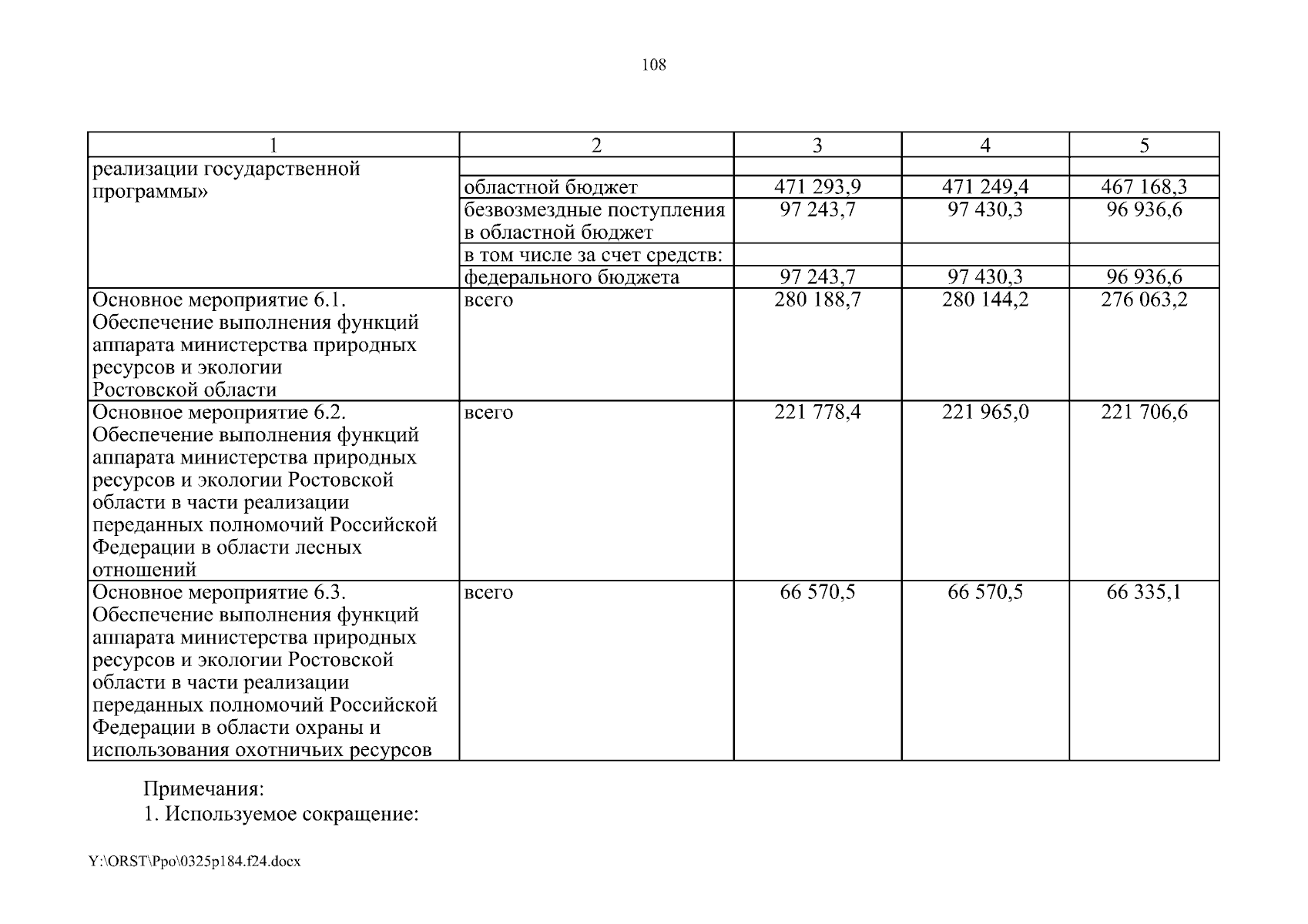 108

| 1 | 2 | 3 | 4 | 5 |
|---|---|---|---|---|
| реализации государственной программы» | | | | |
| | областной бюджет | 471 293,9 | 471 249,4 | 467 168,3 |
| | безвозмездные поступления в областной бюджет | 97 243,7 | 97 430,3 | 96 936,6 |
| | в том числе за счет средств: | | | |
| | федерального бюджета | 97 243,7 | 97 430,3 | 96 936,6 |
| Основное мероприятие 6.1. Обеспечение выполнения функций аппарата министерства природных ресурсов и экологии Ростовской области | всего | 280 188,7 | 280 144,2 | 276 063,2 |
| Основное мероприятие 6.2. Обеспечение выполнения функций аппарата министерства природных ресурсов и экологии Ростовской области в части реализации переданных полномочий Российской Федерации в области лесных отношений | всего | 221 778,4 | 221 965,0 | 221 706,6 |
| Основное мероприятие 6.3. Обеспечение выполнения функций аппарата министерства природных ресурсов и экологии Ростовской области в части реализации переданных полномочий Российской Федерации в области охраны и использования охотничьих ресурсов | всего | 66 570,5 | 66 570,5 | 66 335,1 |

Примечания:
1. Используемое сокращение:

Y:\ORST\Ppo\0325p184.f24.docx